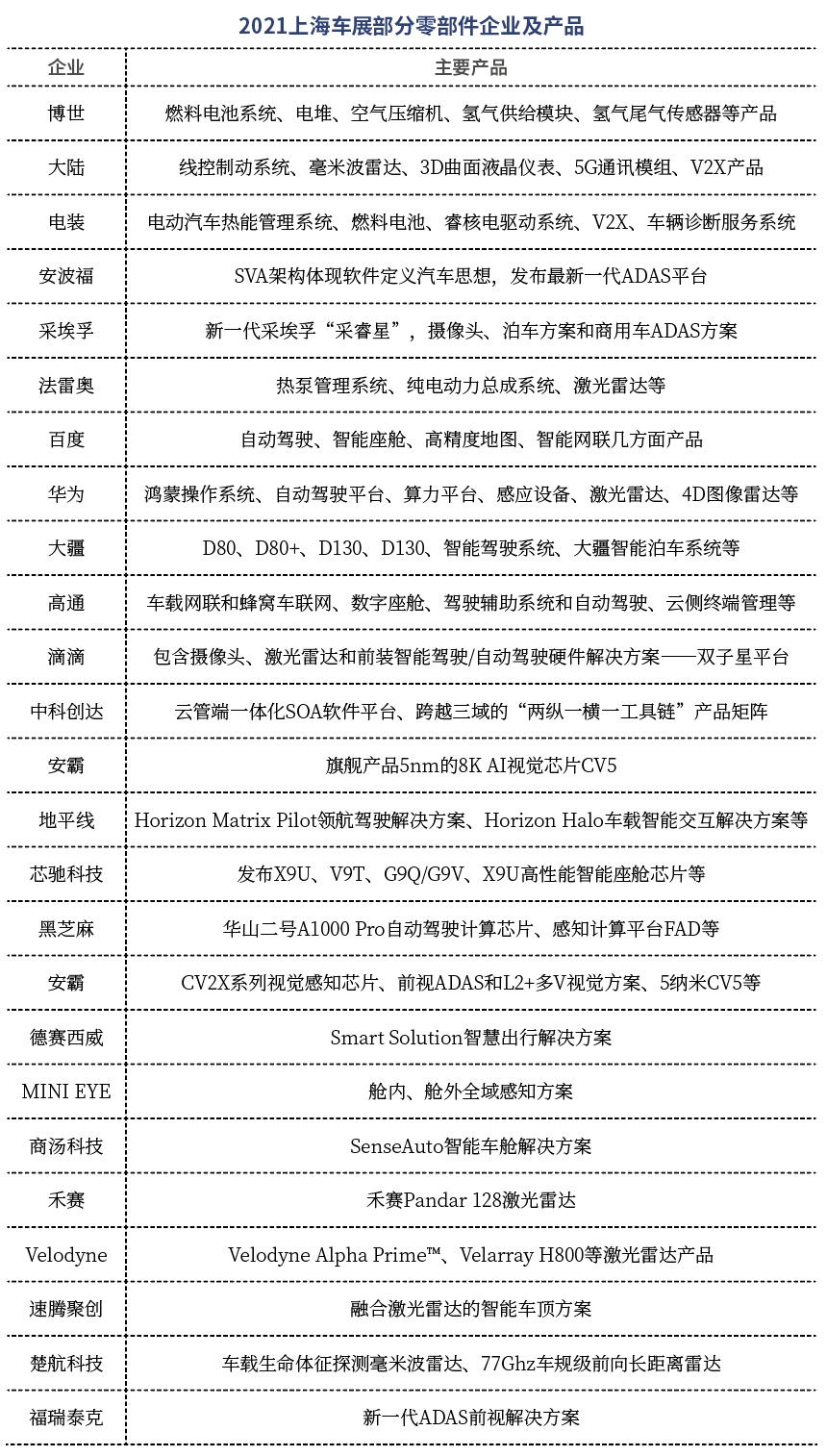 2021上海车展部分零部件企业及产品

| 企业 | 主要产品 |
|---|---|
| 博世 | 燃料电池系统、电堆、空气压缩机、氢气供给模块、氢气尾气传感器等产品 |
| 大陆 | 线控制动系统、毫米波雷达、3D曲面液晶仪表、5G通讯模组、V2X产品 |
| 电装 | 电动汽车热能管理系统、燃料电池、睿核电驱动系统、V2X、车辆诊断服务系统 |
| 安波福 | SVA架构体现软件定义汽车思想，发布最新一代ADAS平台 |
| 采埃孚 | 新一代采埃孚“采睿星”，摄像头、泊车方案和商用车ADAS方案 |
| 法雷奥 | 热泵管理系统、纯电动力总成系统、激光雷达等 |
| 百度 | 自动驾驶、智能座舱、高精度地图、智能网联几方面产品 |
| 华为 | 鸿蒙操作系统、自动驾驶平台、算力平台、感应设备、激光雷达、4D图像雷达等 |
| 大疆 | D80、D80+、D130、D130、智能驾驶系统、大疆智能泊车系统等 |
| 高通 | 车载网联和蜂窝车联网、数字座舱、驾驶辅助系统和自动驾驶、云侧终端管理等 |
| 滴滴 | 包含摄像头、激光雷达和前装智能驾驶/自动驾驶硬件解决方案——双子星平台 |
| 中科创达 | 云管端一体化SOA软件平台、跨越三域的“两纵一横一工具链”产品矩阵 |
| 安霸 | 旗舰产品5nm的8K AI视觉芯片CV5 |
| 地平线 | Horizon Matrix Pilot领航驾驶解决方案、Horizon Halo车载智能交互解决方案等 |
| 芯驰科技 | 发布X9U、V9T、G9Q/G9V、X9U高性能智能座舱芯片等 |
| 黑芝麻 | 华山二号A1000 Pro自动驾驶计算芯片、感知计算平台FAD等 |
| 安霸 | CV2X系列视觉感知芯片、前视ADAS和L2+多V视觉方案、5纳米CV5等 |
| 德赛西威 | Smart Solution智慧出行解决方案 |
| MINI EYE | 舱内、舱外全域感知方案 |
| 商汤科技 | SenseAuto智能车舱解决方案 |
| 禾赛 | 禾赛Pandar 128激光雷达 |
| Velodyne | Velodyne Alpha Prime™、Velarray H800等激光雷达产品 |
| 速腾聚创 | 融合激光雷达的智能车顶方案 |
| 楚航科技 | 车载生命体征探测毫米波雷达、77Ghz车规级前向长距离雷达 |
| 福瑞泰克 | 新一代ADAS前视解决方案 |